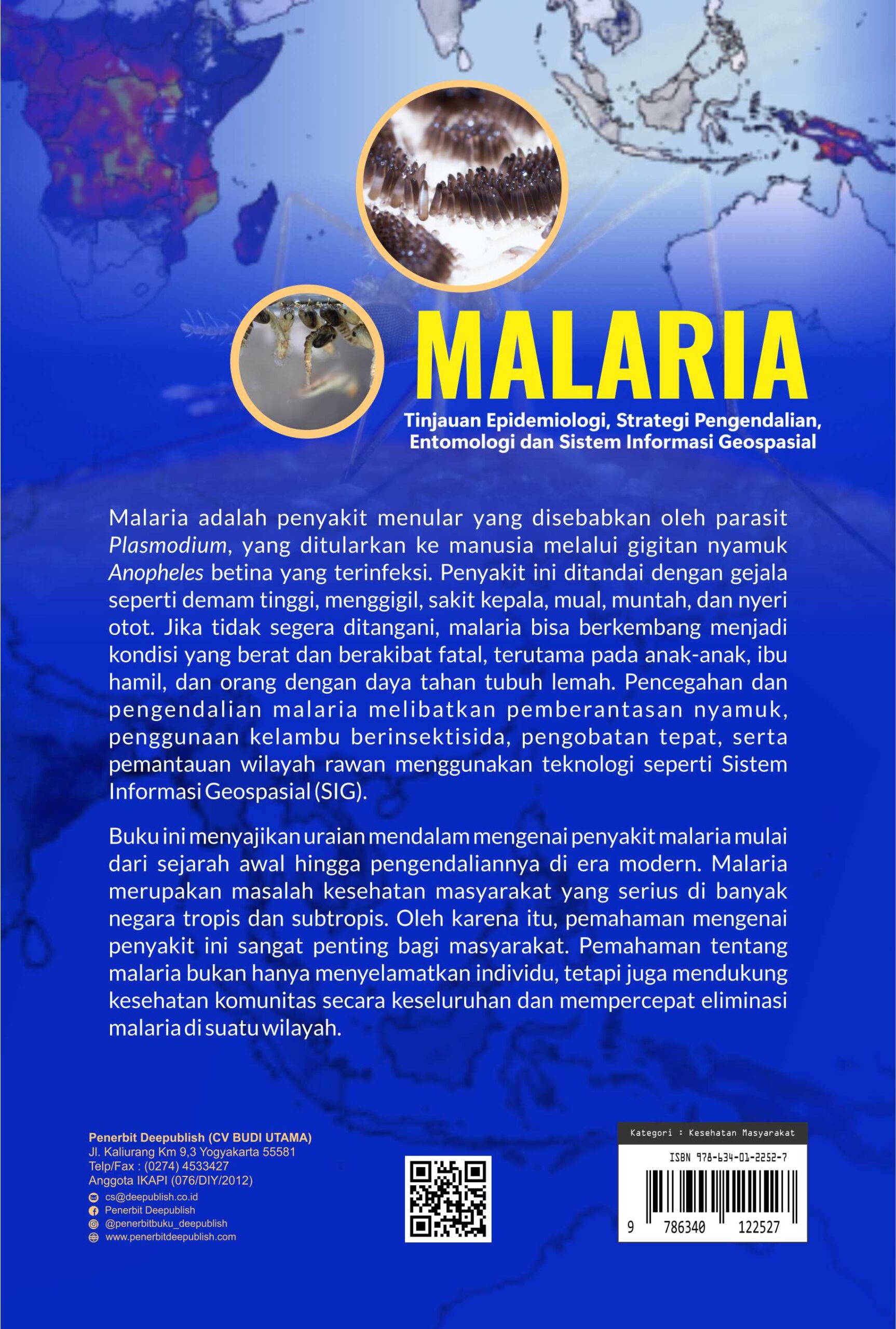 MALARIA

Tinjauan Epidemiologi, Strategi Pengendalian, Entomologi dan Sistem Informasi Geospasial

Malaria adalah penyakit menular yang disebabkan oleh parasit Plasmodium, yang ditularkan ke manusia melalui gigitan nyamuk Anopheles betina yang terinfeksi. Penyakit ini ditandai dengan gejala seperti demam tinggi, menggigil, sakit kepala, mual, muntah, dan nyeri otot. Jika tidak segera ditangani, malaria bisa berkembang menjadi kondisi yang berat dan berakibat fatal, terutama pada anak-anak, ibu hamil, dan orang dengan daya tahan tubuh lemah. Pencegahan dan pengendalian malaria melibatkan pemberantasan nyamuk, penggunaan kelambu berinsektisida, pengobatan tepat, serta pemantauan wilayah rawan menggunakan teknologi seperti Sistem Informasi Geospasial (SIG).

Buku ini menyajikan uraian mendalam mengenai penyakit malaria mulai dari sejarah awal hingga pengendaliannya di era modern. Malaria merupakan masalah kesehatan masyarakat yang serius di banyak negara tropis dan subtropis. Oleh karena itu, pemahaman mengenai penyakit ini sangat penting bagi masyarakat. Pemahaman tentang malaria bukan hanya menyelamatkan individu, tetapi juga mendukung kesehatan komunitas secara keseluruhan dan mempercepat eliminasi malaria di suatu wilayah.

Penerbit Deepublish (CV BUDI UTAMA)
Jl. Kaliurang Km 9,3 Yogyakarta 55581
Telp/Fax : (0274) 4533427
Anggota IKAPI (076/DIY/2012)
cs@deepublish.co.id
Penerbit Deepublish
@penerbitbuku_deepublish
www.penerbitdeepublish.com

Kategori : Kesehatan Masyarakat
ISBN 978-634-01-2252-7
9 786340 122527